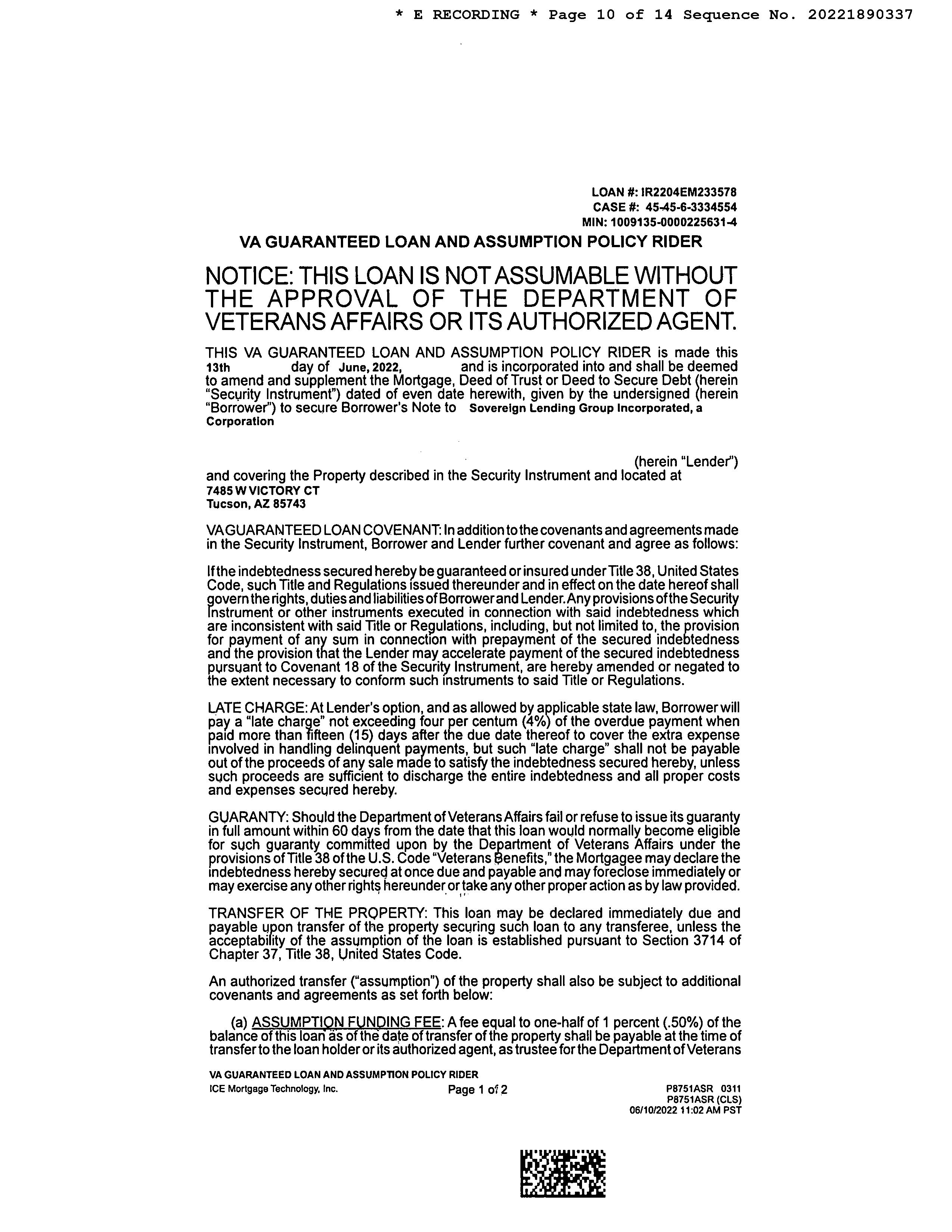 * E RECORDING * Page 10 of 14 Sequence No. 20221890337

LOAN #: IR2204EM233578
CASE #: 45-45-6-3334554
MIN: 1009135-0000225631-4

VA GUARANTEED LOAN AND ASSUMPTION POLICY RIDER

NOTICE: THIS LOAN IS NOT ASSUMABLE WITHOUT THE APPROVAL OF THE DEPARTMENT OF VETERANS AFFAIRS OR ITS AUTHORIZED AGENT.

THIS VA GUARANTEED LOAN AND ASSUMPTION POLICY RIDER is made this 13th day of June, 2022, and is incorporated into and shall be deemed to amend and supplement the Mortgage, Deed of Trust or Deed to Secure Debt (herein "Security Instrument") dated of even date herewith, given by the undersigned (herein "Borrower") to secure Borrower's Note to Sovereign Lending Group Incorporated, a Corporation

(herein "Lender") and covering the Property described in the Security Instrument and located at
7485 W VICTORY CT
Tucson, AZ 85743

VA GUARANTEED LOAN COVENANT: In addition to the covenants and agreements made in the Security Instrument, Borrower and Lender further covenant and agree as follows:

If the indebtedness secured hereby be guaranteed or insured under Title 38, United States Code, such Title and Regulations issued thereunder and in effect on the date hereof shall govern the rights, duties and liabilities of Borrower and Lender. Any provisions of the Security Instrument or other instruments executed in connection with said indebtedness which are inconsistent with said Title or Regulations, including, but not limited to, the provision for payment of any sum in connection with prepayment of the secured indebtedness and the provision that the Lender may accelerate payment of the secured indebtedness pursuant to Covenant 18 of the Security Instrument, are hereby amended or negated to the extent necessary to conform such instruments to said Title or Regulations.

LATE CHARGE: At Lender's option, and as allowed by applicable state law, Borrower will pay a "late charge" not exceeding four per centum (4%) of the overdue payment when paid more than fifteen (15) days after the due date thereof to cover the extra expense involved in handling delinquent payments, but such "late charge" shall not be payable out of the proceeds of any sale made to satisfy the indebtedness secured hereby, unless such proceeds are sufficient to discharge the entire indebtedness and all proper costs and expenses secured hereby.

GUARANTY: Should the Department of Veterans Affairs fail or refuse to issue its guaranty in full amount within 60 days from the date that this loan would normally become eligible for such guaranty committed upon by the Department of Veterans Affairs under the provisions of Title 38 of the U.S. Code "Veterans Benefits," the Mortgagee may declare the indebtedness hereby secured at once due and payable and may foreclose immediately or may exercise any other rights hereunder or take any other proper action as by law provided.

TRANSFER OF THE PROPERTY: This loan may be declared immediately due and payable upon transfer of the property securing such loan to any transferee, unless the acceptability of the assumption of the loan is established pursuant to Section 3714 of Chapter 37, Title 38, United States Code.

An authorized transfer ("assumption") of the property shall also be subject to additional covenants and agreements as set forth below:

(a) ASSUMPTION FUNDING FEE: A fee equal to one-half of 1 percent (.50%) of the balance of this loan as of the date of transfer of the property shall be payable at the time of transfer to the loan holder or its authorized agent, as trustee for the Department of Veterans

VA GUARANTEED LOAN AND ASSUMPTION POLICY RIDER
ICE Mortgage Technology, Inc.
Page 1 of 2
P8751ASR 0311
P8751ASR (CLS)
06/10/2022 11:02 AM PST